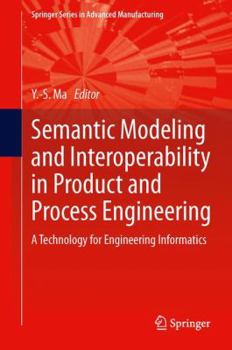 Springer Series in Advanced Manufacturing

Y.-S. Ma Editor

Semantic Modeling and Interoperability in Product and Process Engineering

A Technology for Engineering Informatics

Springer